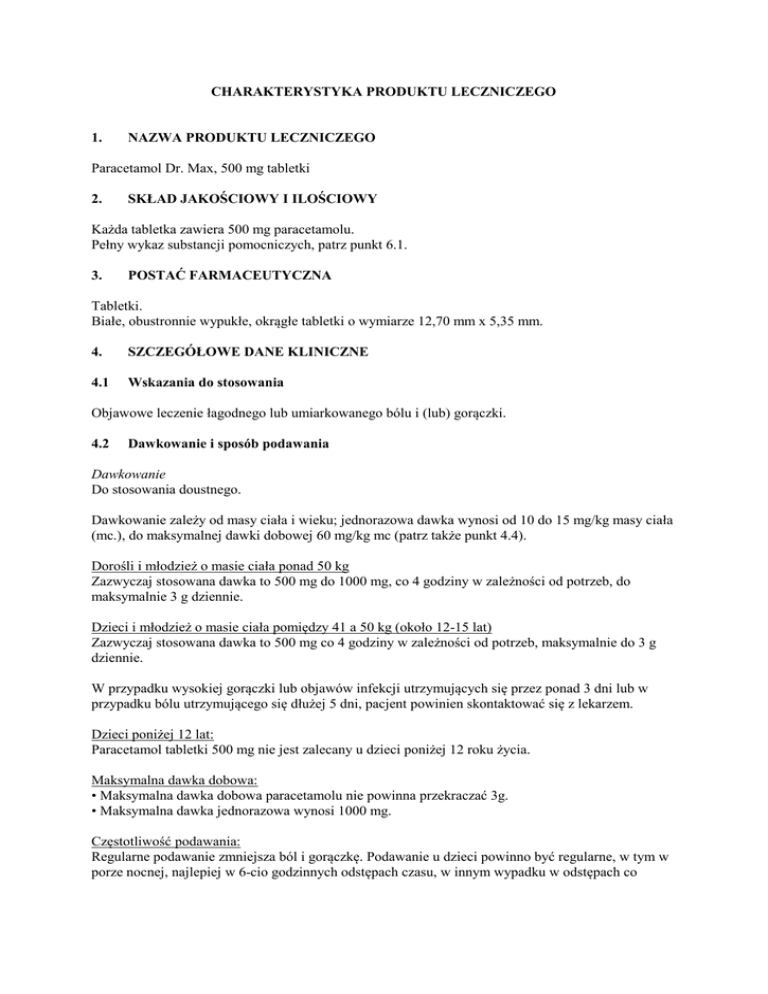 CHARAKTERYSTYKA PRODUKTU LECZNICZEGO

1. NAZWA PRODUKTU LECZNICZEGO

Paracetamol Dr. Max, 500 mg tabletki

2. SKŁAD JAKOŚCIOWY I ILOŚCIOWY

Każda tabletka zawiera 500 mg paracetamolu.
Pełny wykaz substancji pomocniczych, patrz punkt 6.1.

3. POSTAĆ FARMACEUTYCZNA

Tabletki.
Białe, obustronnie wypukłe, okrągłe tabletki o wymiarze 12,70 mm x 5,35 mm.

4. SZCZEGÓŁOWE DANE KLINICZNE

4.1 Wskazania do stosowania

Objawowe leczenie łagodnego lub umiarkowanego bólu i (lub) gorączki.

4.2 Dawkowanie i sposób podawania

Dawkowanie
Do stosowania doustnego.

Dawkowanie zależy od masy ciała i wieku; jednorazowa dawka wynosi od 10 do 15 mg/kg masy ciała (mc.), do maksymalnej dawki dobowej 60 mg/kg mc (patrz także punkt 4.4).

Dorośli i młodzież o masie ciała ponad 50 kg
Zazwyczaj stosowana dawka to 500 mg do 1000 mg, co 4 godziny w zależności od potrzeb, do maksymalnie 3 g dziennie.

Dzieci i młodzież o masie ciała pomiędzy 41 a 50 kg (około 12-15 lat)
Zazwyczaj stosowana dawka to 500 mg co 4 godziny w zależności od potrzeb, maksymalnie do 3 g dziennie.

W przypadku wysokiej gorączki lub objawów infekcji utrzymujących się przez ponad 3 dni lub w przypadku bólu utrzymującego się dłużej 5 dni, pacjent powinien skontaktować się z lekarzem.

Dzieci poniżej 12 lat:
Paracetamol tabletki 500 mg nie jest zalecany u dzieci poniżej 12 roku życia.

Maksymalna dawka dobowa:
• Maksymalna dawka dobowa paracetamolu nie powinna przekraczać 3g.
• Maksymalna dawka jednorazowa wynosi 1000 mg.

Częstotliwość podawania:
Regularne podawanie zmniejsza ból i gorączkę. Podawanie u dzieci powinno być regularne, w tym w porze nocnej, najlepiej w 6-cio godzinnych odstępach czasu, w innym wypadku w odstępach co